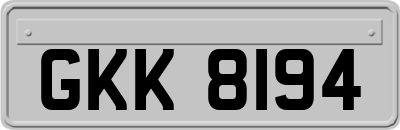 GKK 8194